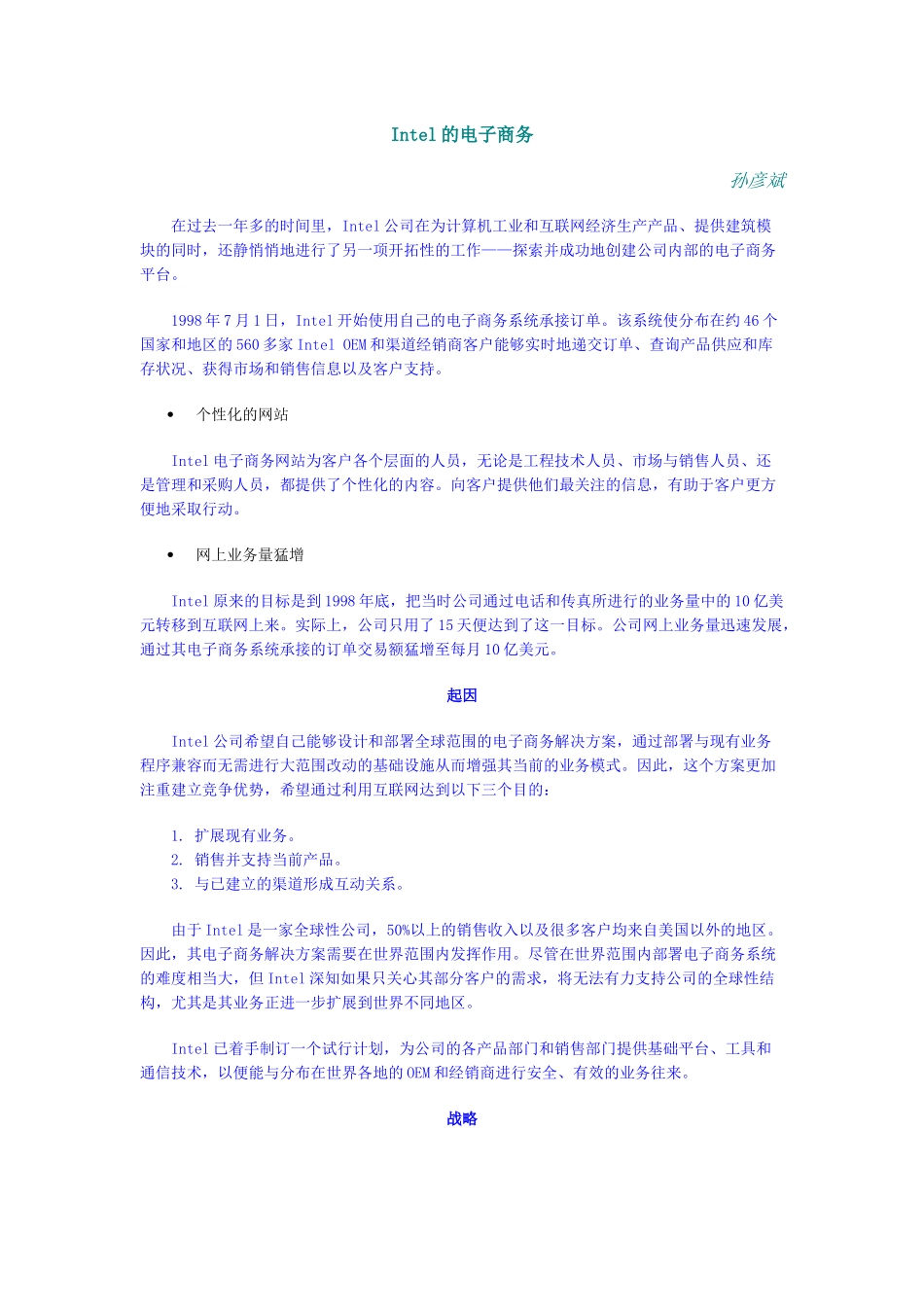 Intel 的电子商务

孙彦斌

在过去一年多的时间里，Intel 公司在为计算机工业和互联网经济生产产品、提供建筑模块的同时，还静悄悄地进行了另一项开拓性的工作——探索并成功地创建公司内部的电子商务平台。

1998 年 7 月 1 日，Intel 开始使用自己的电子商务系统承接订单。该系统使分布在约 46 个国家和地区的 560 多家 Intel OEM 和渠道经销商客户能够实时地递交订单、查询产品供应和库存状况、获得市场和销售信息以及客户支持。

• 个性化的网站

Intel 电子商务网站为客户各个层面的人员，无论是工程技术人员、市场与销售人员、还是管理和采购人员，都提供了个性化的内容。向客户提供他们最关注的信息，有助于客户更方便地采取行动。

• 网上业务量猛增

Intel 原来的目标是到 1998 年底，把当时公司通过电话和传真所进行的业务量中的 10 亿美元转移到互联网上来。实际上，公司只用了 15 天便达到了这一目标。公司网上业务量迅速发展，通过其电子商务系统承接的订单交易额猛增至每月 10 亿美元。

起因

Intel 公司希望自己能够设计和部署全球范围的电子商务解决方案，通过部署与现有业务程序兼容而无需进行大范围改动的基础设施从而增强其当前的业务模式。因此，这个方案更加注重建立竞争优势，希望通过利用互联网达到以下三个目的：

1. 扩展现有业务。
2. 销售并支持当前产品。
3. 与已建立的渠道形成互动关系。

由于 Intel 是一家全球性公司，50%以上的销售收入以及很多客户均来自美国以外的地区。因此，其电子商务解决方案需要在世界范围内发挥作用。尽管在世界范围内部署电子商务系统的难度相当大，但 Intel 深知如果只关心其部分客户的需求，将无法有力支持公司的全球性结构，尤其是其业务正进一步扩展到世界不同地区。

Intel 已着手制订一个试行计划，为公司的各产品部门和销售部门提供基础平台、工具和通信技术，以便能与分布在世界各地的 OEM 和经销商进行安全、有效的业务往来。

战略